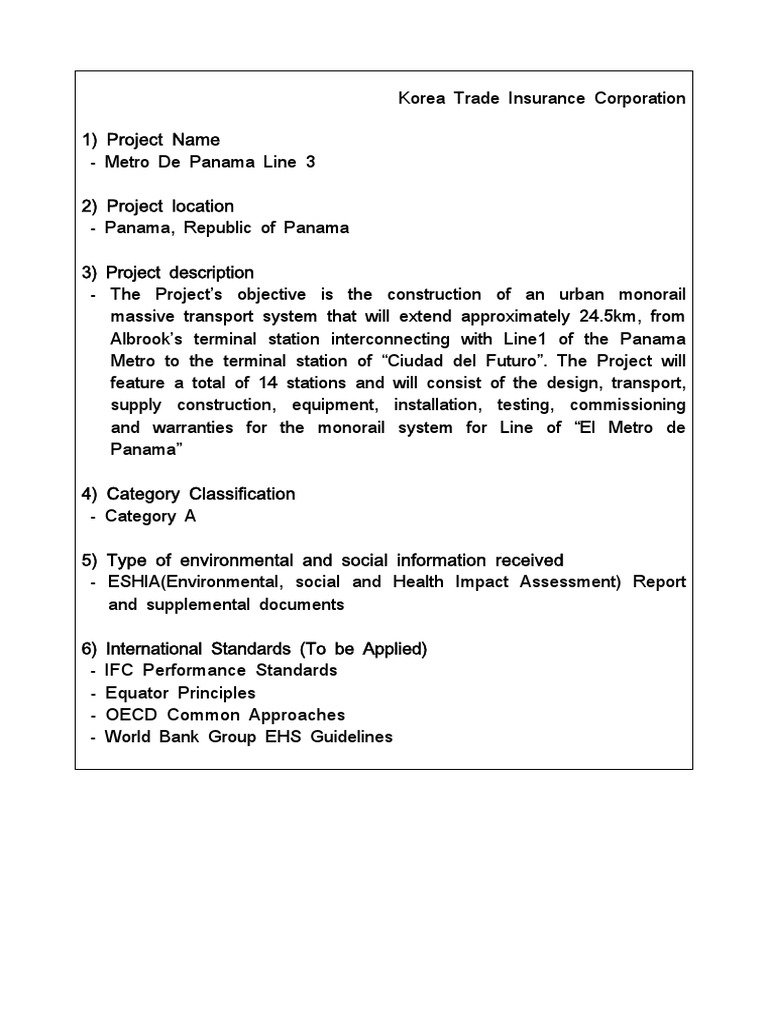 Korea Trade Insurance Corporation

1) Project Name
- Metro De Panama Line 3

2) Project location
- Panama, Republic of Panama

3) Project description
- The Project's objective is the construction of an urban monorail massive transport system that will extend approximately 24.5km, from Albrook's terminal station interconnecting with Line1 of the Panama Metro to the terminal station of "Ciudad del Futuro". The Project will feature a total of 14 stations and will consist of the design, transport, supply construction, equipment, installation, testing, commissioning and warranties for the monorail system for Line of "El Metro de Panama"

4) Category Classification
- Category A

5) Type of environmental and social information received
- ESHIA(Environmental, social and Health Impact Assessment) Report and supplemental documents

6) International Standards (To be Applied)
- IFC Performance Standards
- Equator Principles
- OECD Common Approaches
- World Bank Group EHS Guidelines